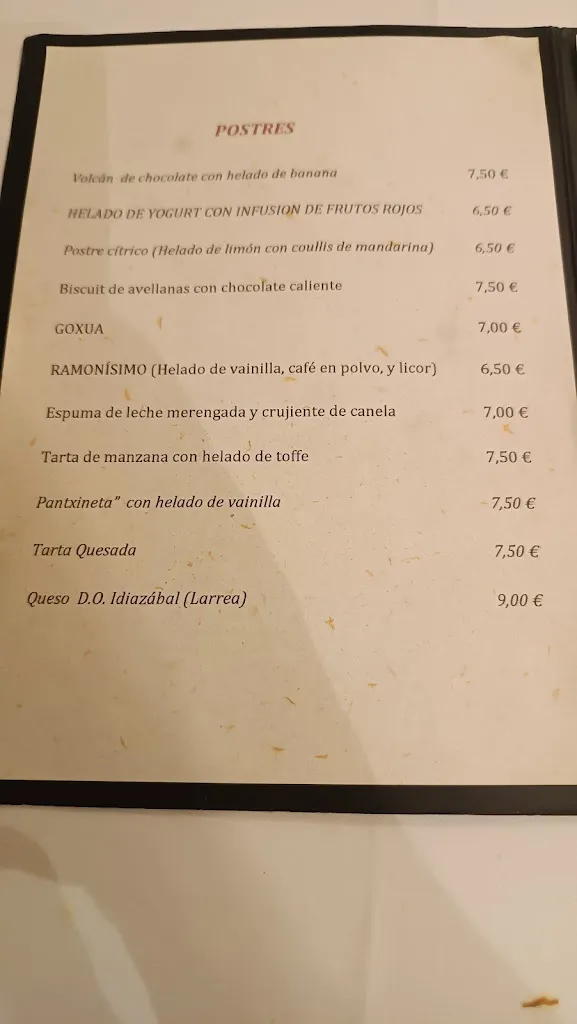 POSTRES

Volcán de chocolate con helado de banana 7,50 €

HELADO DE YOGURT CON INFUSION DE FRUTOS ROJOS 6,50 €

Postre cítrico (Helado de limón con coullis de mandarina) 6,50 €

Biscuit de avellanas con chocolate caliente 7,50 €

GOXUA 7,00 €

RAMONÍSIMO (Helado de vainilla, café en polvo, y licor) 6,50 €

Espuma de leche merengada y crujiente de canela 7,00 €

Tarta de manzana con helado de toffe 7,50 €

Pantxineta" con helado de vainilla 7,50 €

Tarta Quesada 7,50 €

Queso D.O. Idiazábal (Larrea) 9,00 €